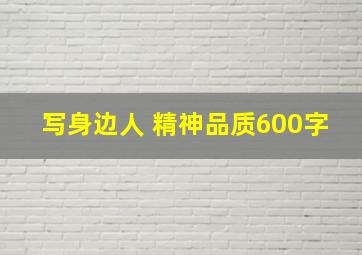 写身边人 精神品质600字